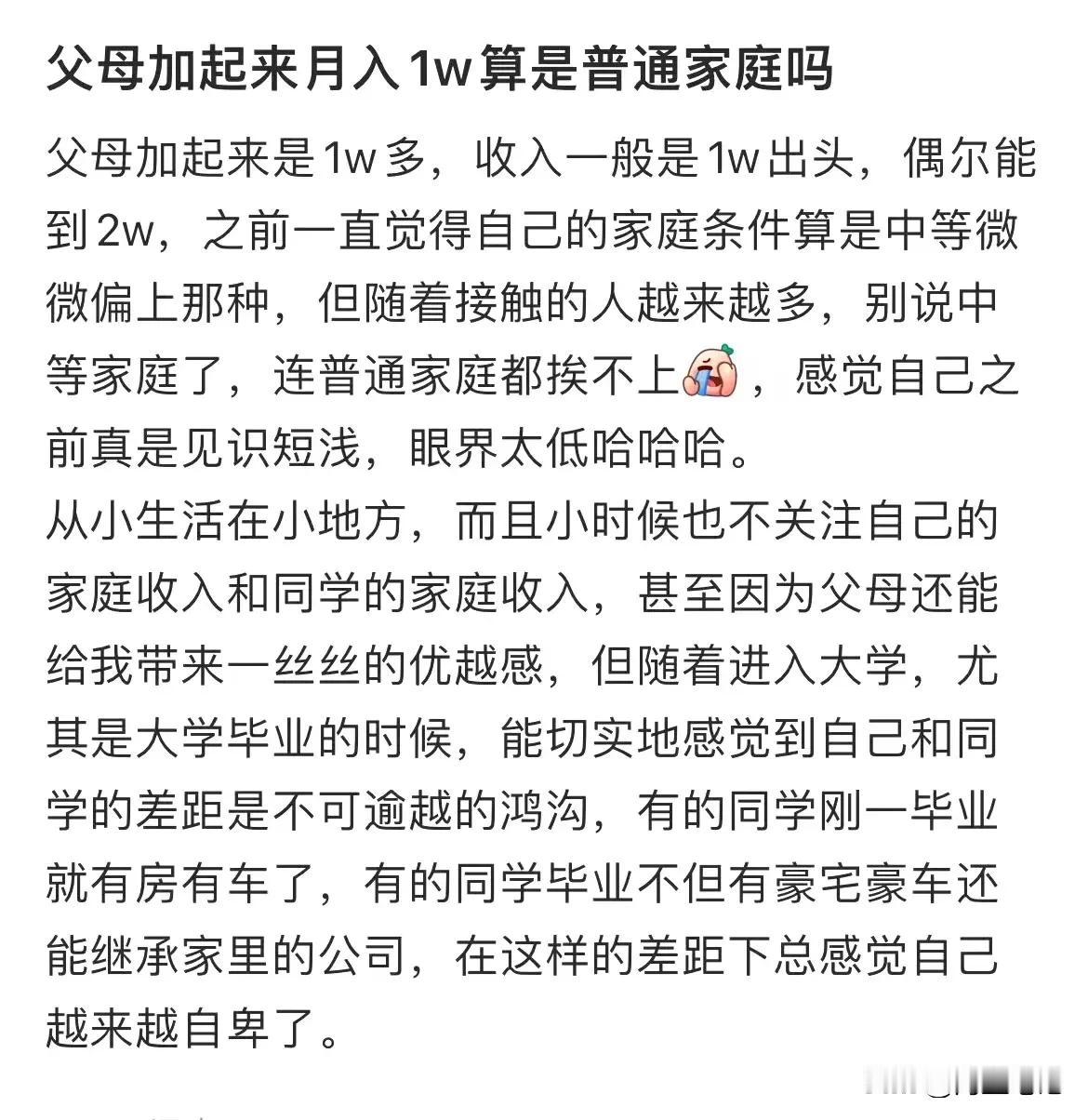 父母加起来月入1w算是普通家庭吗

父母加起来是1w多，收入一般是1w出头，偶尔能到2w，之前一直觉得自己的家庭条件算是中等微微偏上那种，但随着接触的人越来越多，别说中等家庭了，连普通家庭都挨不上，感觉自己之前真是见识短浅，眼界太低哈哈哈。
从小生活在小地方，而且小时候也不关注自己的家庭收入和同学的家庭收入，甚至因为父母还能给我带来一丝丝的优越感，但随着进入大学，尤其是大学毕业的时候，能切实地感觉到自己和同学的差距是不可逾越的鸿沟，有的同学刚一毕业就有房有车了，有的同学毕业不但有豪宅豪车还能继承家里的公司，在这样的差距下总感觉自己越来越自卑了。